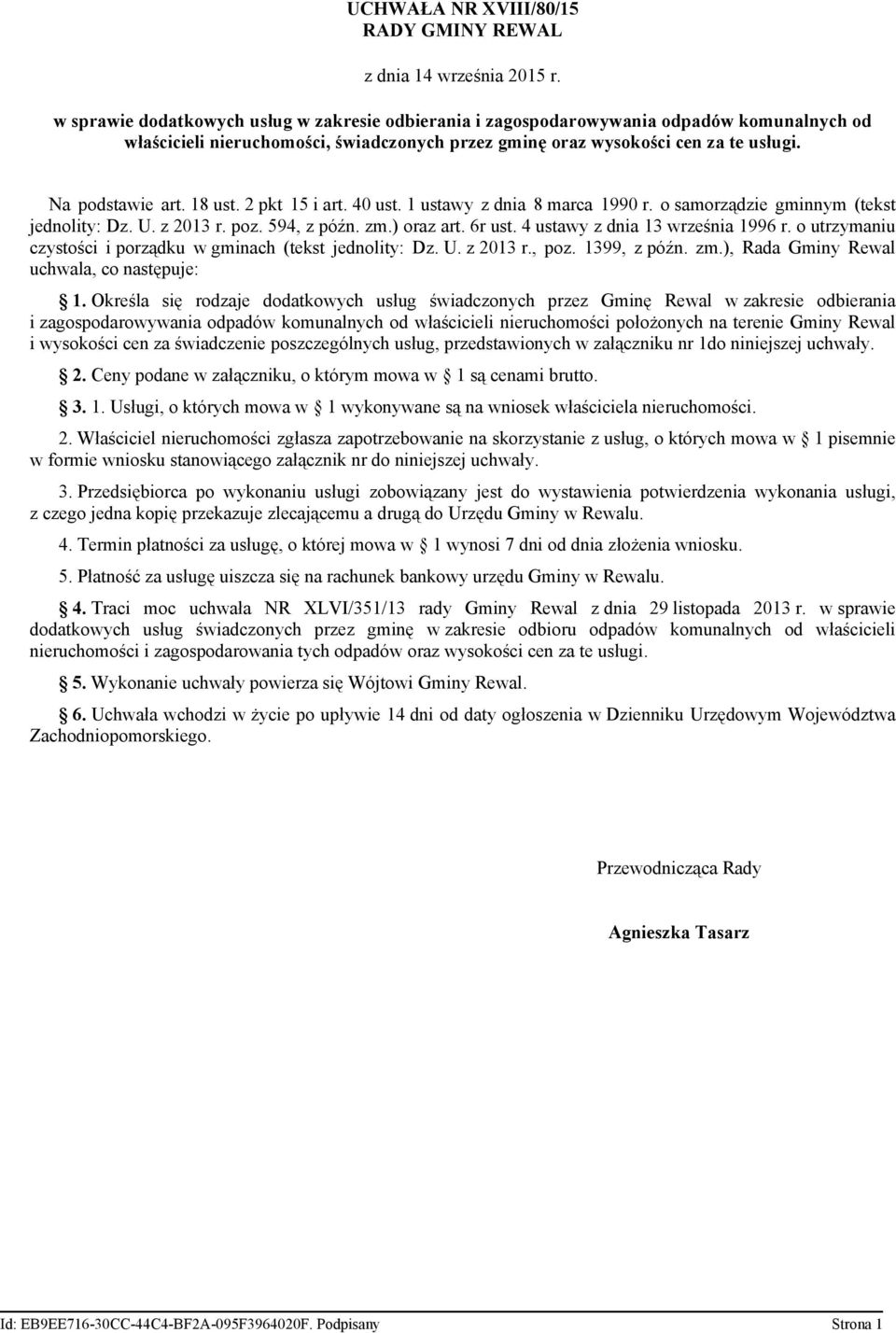 UCHWAŁA NR XVIII/80/15
RADY GMINY REWAL

z dnia 14 września 2015 r.

w sprawie dodatkowych usług w zakresie odbierania i zagospodarowywania odpadów komunalnych od właścicieli nieruchomości, świadczonych przez gminę oraz wysokości cen za te usługi.

Na podstawie art. 18 ust. 2 pkt 15 i art. 40 ust. 1 ustawy z dnia 8 marca 1990 r. o samorządzie gminnym (tekst jednolity: Dz. U. z 2013 r. poz. 594, z późn. zm.) oraz art. 6r ust. 4 ustawy z dnia 13 września 1996 r. o utrzymaniu czystości i porządku w gminach (tekst jednolity: Dz. U. z 2013 r., poz. 1399, z późn. zm.), Rada Gminy Rewal uchwala, co następuje:

1. Określa się rodzaje dodatkowych usług świadczonych przez Gminę Rewal w zakresie odbierania i zagospodarowywania odpadów komunalnych od właścicieli nieruchomości położonych na terenie Gminy Rewal i wysokości cen za świadczenie poszczególnych usług, przedstawionych w załączniku nr 1do niniejszej uchwały.

2. Ceny podane w załączniku, o którym mowa w 1 są cenami brutto.

3. 1. Usługi, o których mowa w 1 wykonywane są na wniosek właściciela nieruchomości.

2. Właściciel nieruchomości zgłasza zapotrzebowanie na skorzystanie z usług, o których mowa w 1 pisemnie w formie wniosku stanowiącego załącznik nr do niniejszej uchwały.

3. Przedsiębiorca po wykonaniu usługi zobowiązany jest do wystawienia potwierdzenia wykonania usługi, z czego jedna kopię przekazuje zlecającemu a drugą do Urzędu Gminy w Rewalu.

4. Termin płatności za usługę, o której mowa w 1 wynosi 7 dni od dnia złożenia wniosku.

5. Płatność za usługę uiszcza się na rachunek bankowy urzędu Gminy w Rewalu.

4. Traci moc uchwała NR XLVI/351/13 rady Gminy Rewal z dnia 29 listopada 2013 r. w sprawie dodatkowych usług świadczonych przez gminę w zakresie odbioru odpadów komunalnych od właścicieli nieruchomości i zagospodarowania tych odpadów oraz wysokości cen za te usługi.

5. Wykonanie uchwały powierza się Wójtowi Gminy Rewal.

6. Uchwała wchodzi w życie po upływie 14 dni od daty ogłoszenia w Dzienniku Urzędowym Województwa Zachodniopomorskiego.

Przewodnicząca Rady

Agnieszka Tasarz

Id: EB9EE716-30CC-44C4-BF2A-095F3964020F. Podpisany

Strona 1